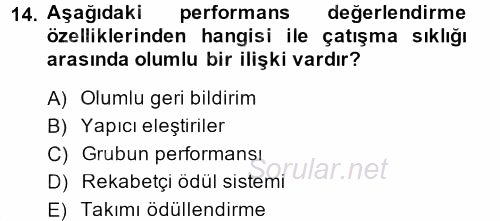 14. Aşağıdaki performans değerlendirme özelliklerinden hangisi ile çatışma sıklığı arasında olumlu bir ilişki vardır?

A) Olumlu geri bildirim
B) Yapıcı eleştiriler
C) Grubun performansı
D) Rekabetçi ödül sistemi
E) Takımı ödüllendirme

Sorular.net